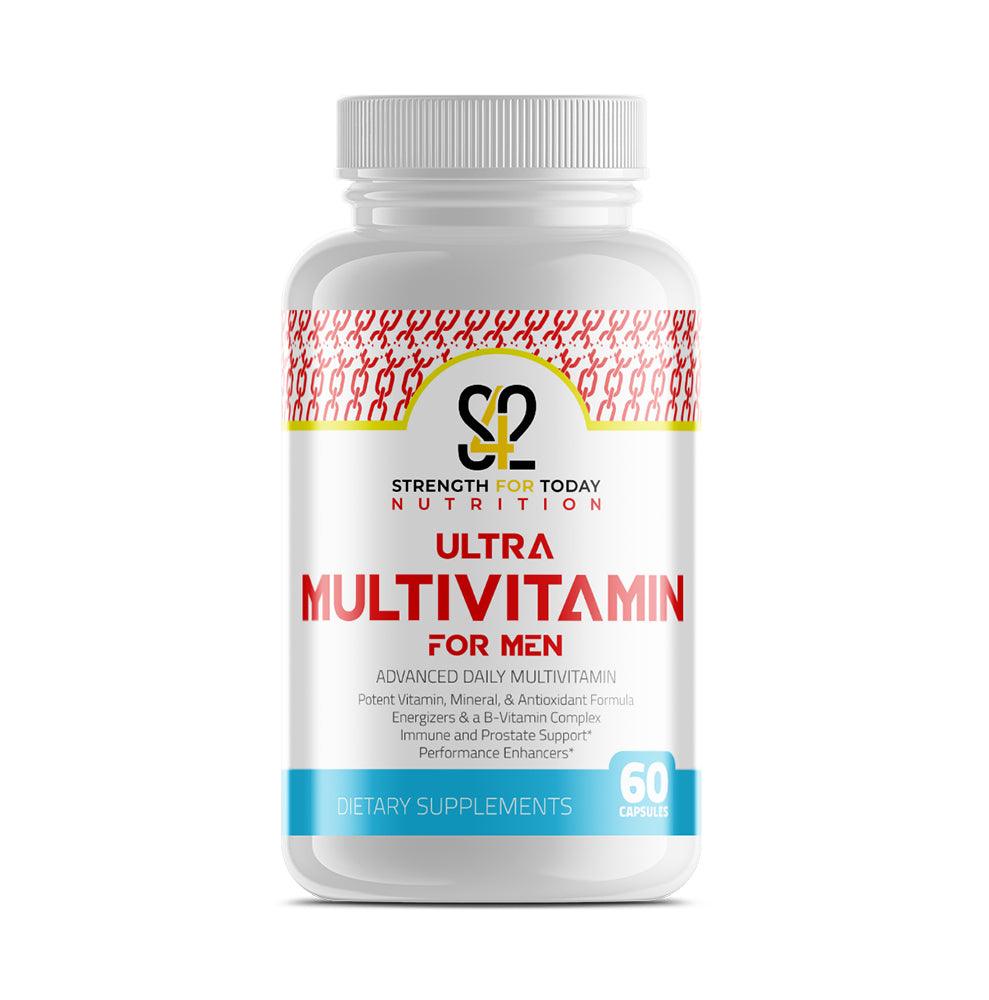 S42

STRENGTH FOR TODAY
NUTRITION

ULTRA
MULTIVITAMIN
FOR MEN

ADVANCED DAILY MULTIVITAMIN

Potent Vitamin, Mineral, & Antioxidant Formula
Energizers & a B-Vitamin Complex
Immune and Prostate Support*
Performance Enhancers*

DIETARY SUPPLEMENTS

60
CAPSULES